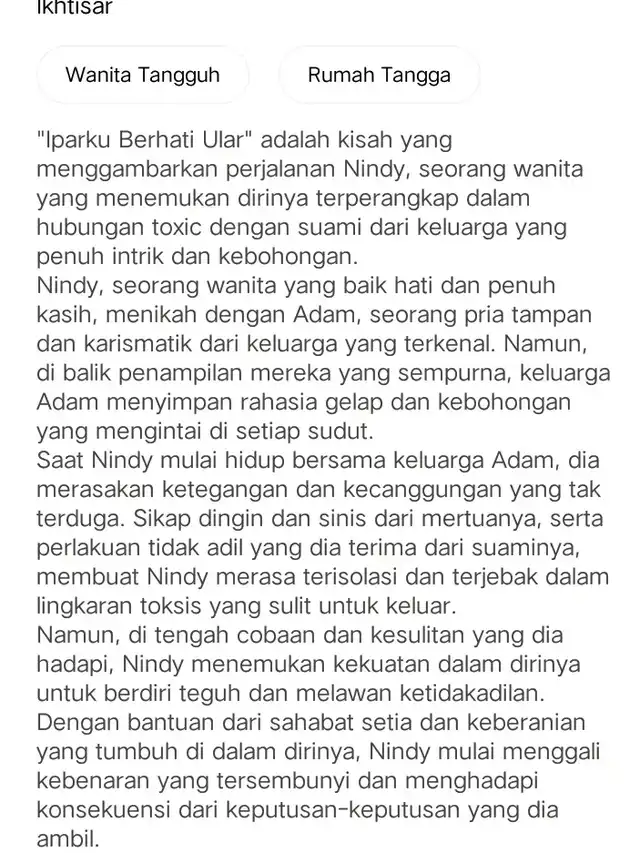 Ikhtisar

Wanita Tangguh

Rumah Tangga

"Iparku Berhati Ular" adalah kisah yang menggambarkan perjalanan Nindy, seorang wanita yang menemukan dirinya terperangkap dalam hubungan toxic dengan suami dari keluarga yang penuh intrik dan kebohongan.
Nindy, seorang wanita yang baik hati dan penuh kasih, menikah dengan Adam, seorang pria tampan dan karismatik dari keluarga yang terkenal. Namun, di balik penampilan mereka yang sempurna, keluarga Adam menyimpan rahasia gelap dan kebohongan yang mengintai di setiap sudut.
Saat Nindy mulai hidup bersama keluarga Adam, dia merasakan ketegangan dan kecanggungan yang tak terduga. Sikap dingin dan sinis dari mertuanya, serta perlakuan tidak adil yang dia terima dari suaminya, membuat Nindy merasa terisolasi dan terjebak dalam lingkaran toksis yang sulit untuk keluar.
Namun, di tengah cobaan dan kesulitan yang dia hadapi, Nindy menemukan kekuatan dalam dirinya untuk berdiri teguh dan melawan ketidakadilan. Dengan bantuan dari sahabat setia dan keberanian yang tumbuh di dalam dirinya, Nindy mulai menggali kebenaran yang tersembunyi dan menghadapi konsekuensi dari keputusan-keputusan yang dia ambil.